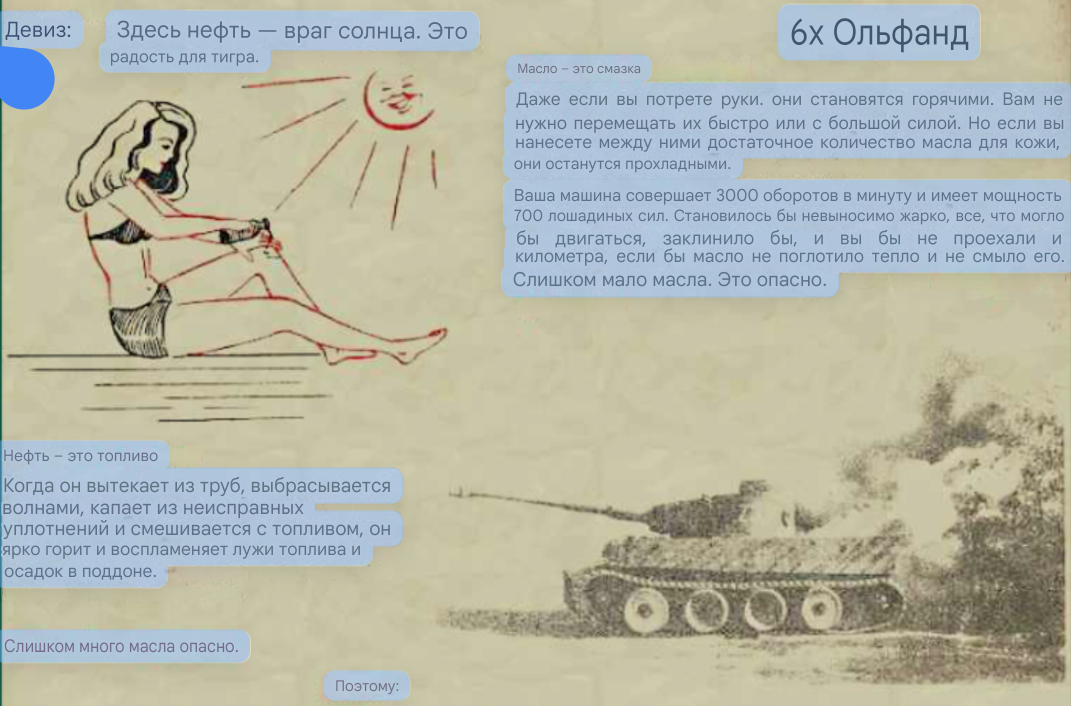 Девиз: Здесь нефть — враг солнца. Это радость для тигра.

6х Ольфанд

Масло – это смазка

Даже если вы потрете руки. они становятся горячими. Вам не нужно перемещать их быстро или с большой силой. Но если вы нанесете между ними достаточное количество масла для кожи, они останутся прохладными.

Ваша машина совершает 3000 оборотов в минуту и имеет мощность 700 лошадиных сил. Становилось бы невыносимо жарко, все, что могло бы двигаться, заклинило бы, и вы бы не проехали и километра, если бы масло не поглотило тепло и не смыло его. Слишком мало масла. Это опасно.

Нефть – это топливо

Когда он вытекает из труб, выбрасывается волнами, капает из неисправных уплотнений и смешивается с топливом, он ярко горит и воспламеняет лужи топлива и осадок в поддоне.

Слишком много масла опасно.

Поэтому: